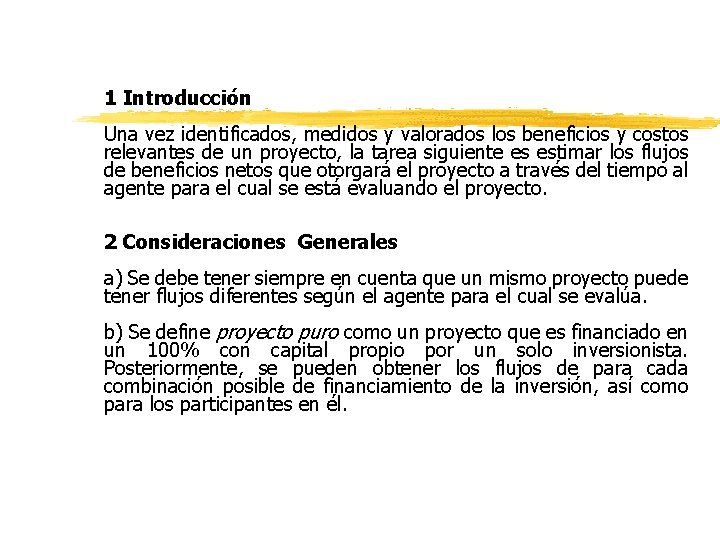 1 Introducción

Una vez identificados, medidos y valorados los beneficios y costos relevantes de un proyecto, la tarea siguiente es estimar los flujos de beneficios netos que otorgará el proyecto a través del tiempo al agente para el cual se está evaluando el proyecto.

2 Consideraciones Generales

a) Se debe tener siempre en cuenta que un mismo proyecto puede tener flujos diferentes según el agente para el cual se evalúa.

b) Se define proyecto puro como un proyecto que es financiado en un 100% con capital propio por un solo inversionista. Posteriormente, se pueden obtener los flujos de para cada combinación posible de financiamiento de la inversión, así como para los participantes en él.